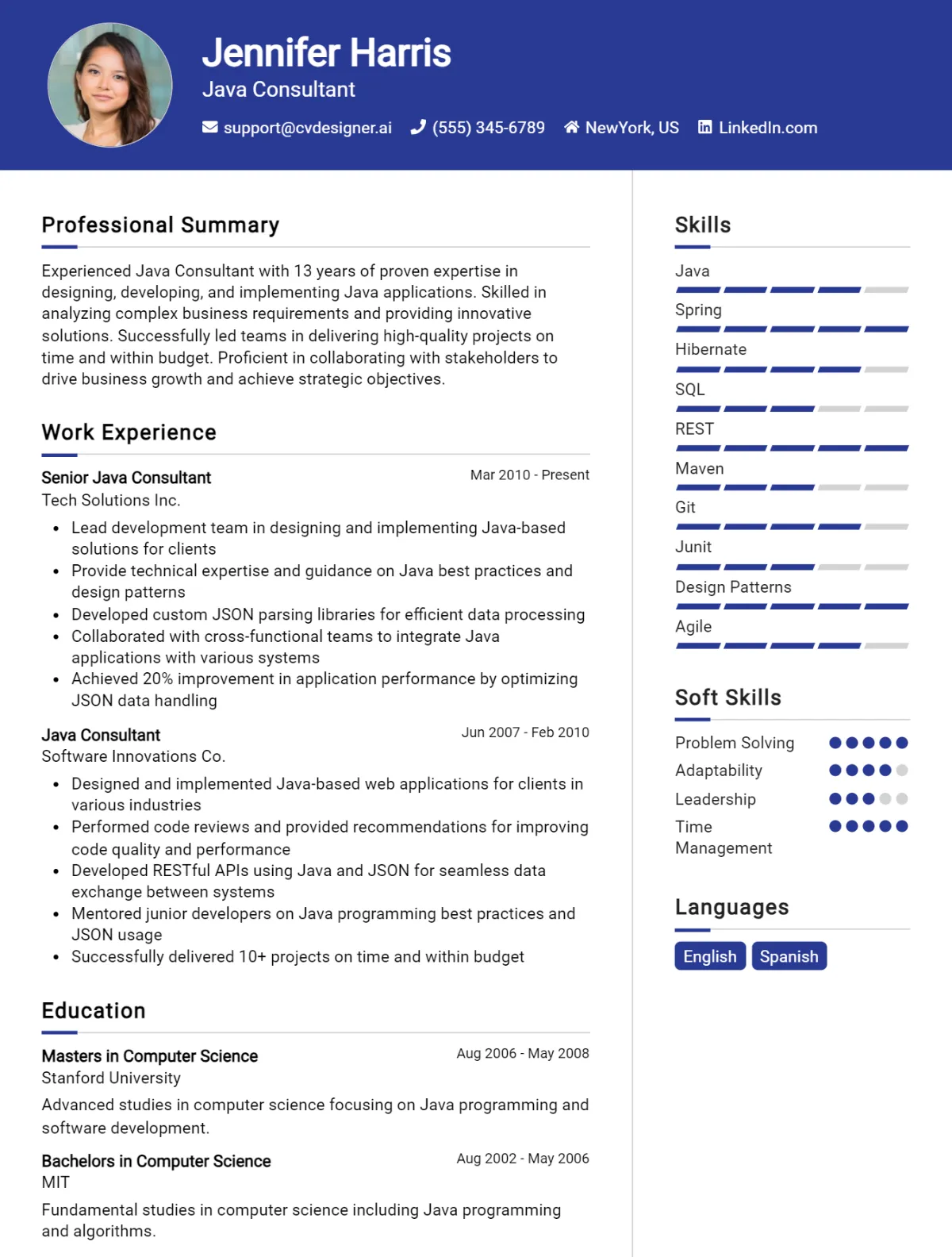 Jennifer Harris
Java Consultant

support@cvdesigner.ai (555) 345-6789 NewYork, US LinkedIn.com

Professional Summary

Experienced Java Consultant with 13 years of proven expertise in designing, developing, and implementing Java applications. Skilled in analyzing complex business requirements and providing innovative solutions. Successfully led teams in delivering high-quality projects on time and within budget. Proficient in collaborating with stakeholders to drive business growth and achieve strategic objectives.

Work Experience

Senior Java Consultant
Mar 2010 - Present
Tech Solutions Inc.

• Lead development team in designing and implementing Java-based solutions for clients
• Provide technical expertise and guidance on Java best practices and design patterns
• Developed custom JSON parsing libraries for efficient data processing
• Collaborated with cross-functional teams to integrate Java applications with various systems
• Achieved 20% improvement in application performance by optimizing JSON data handling

Java Consultant
Jun 2007 - Feb 2010
Software Innovations Co.

• Designed and implemented Java-based web applications for clients in various industries
• Performed code reviews and provided recommendations for improving code quality and performance
• Developed RESTful APIs using Java and JSON for seamless data exchange between systems
• Mentored junior developers on Java programming best practices and JSON usage
• Successfully delivered 10+ projects on time and within budget

Education

Masters in Computer Science
Aug 2006 - May 2008
Stanford University

Advanced studies in computer science focusing on Java programming and software development.

Bachelors in Computer Science
Aug 2002 - May 2006
MIT

Fundamental studies in computer science including Java programming and algorithms.

Skills

Java
Spring
Hibernate
SQL
REST
Maven
Git
Junit
Design Patterns
Agile

Soft Skills

Problem Solving
Adaptability
Leadership
Time Management

Languages

English
Spanish